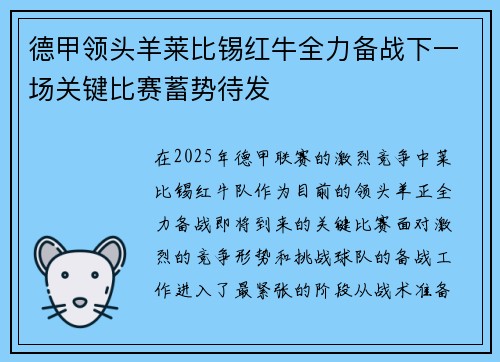 德甲领头羊莱比锡红牛全力备战下一场关键比赛蓄势待发

在2025年德甲联赛的激烈竞争中莱比锡红牛队作为目前的领头羊正全力备战即将到来的关键比赛面对激烈的竞争形势和挑战球队的备战工作进入了最紧张的阶段从战术准备